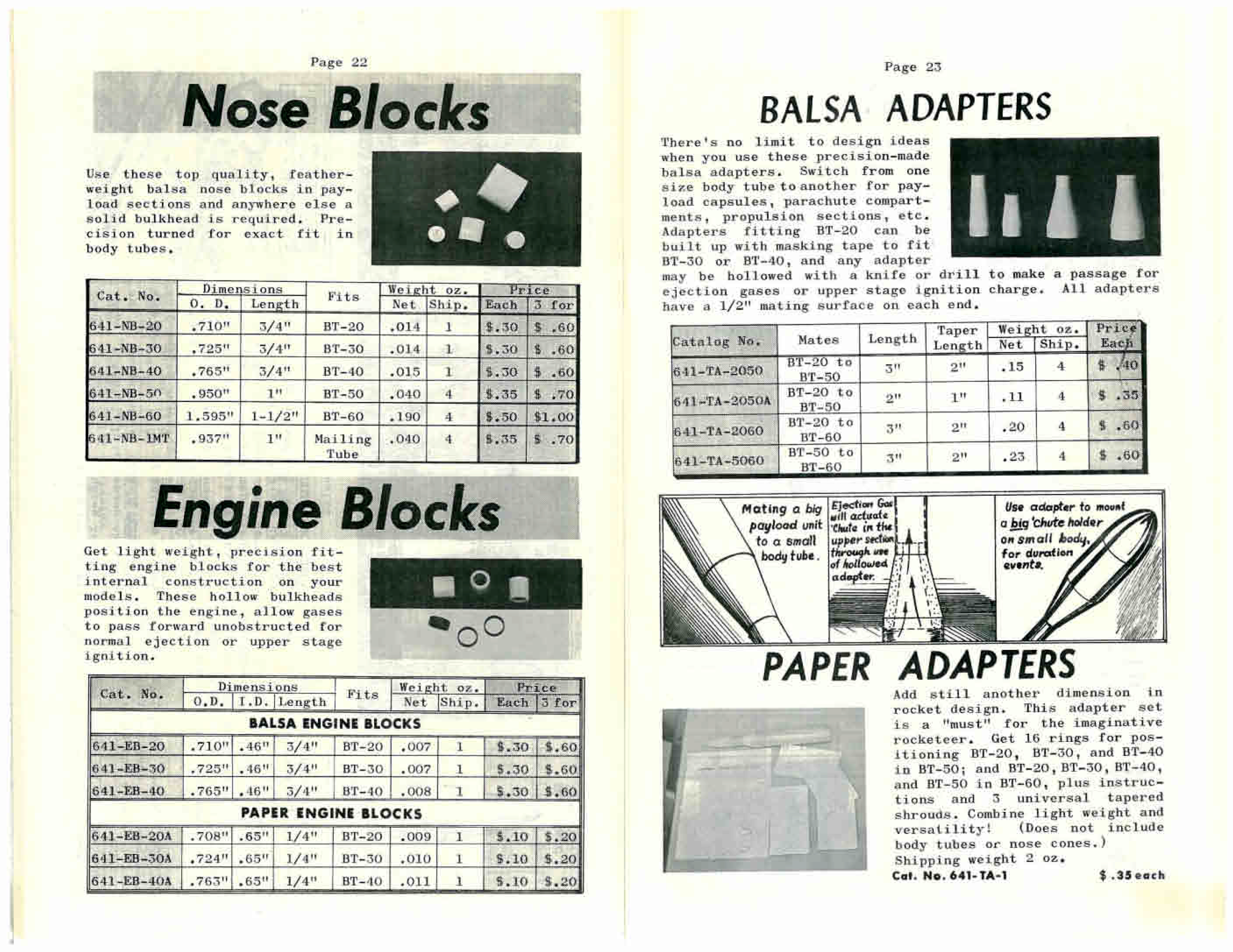 Page 22

Nose Blocks

Use these top quality, featherweight balsa nose blocks in payload sections and anywhere else a solid bulkhead is required. Precision turned for exact fit in body tubes.

| Cat. No. | Dimensions O. D. | Dimensions Length | Fits | Weight oz. Net | Weight oz. Ship. | Price Each | Price 3 for |
|---|---|---|---|---|---|---|---|
| 641-NB-20 | .710" | 3/4" | BT-20 | .014 | 1 | $.30 | $ .60 |
| 641-NB-30 | .725" | 3/4" | BT-30 | .014 | 1 | $.30 | $ .60 |
| 641-NB-40 | .765" | 3/4" | BT-40 | .015 | 1 | $.30 | $ .60 |
| 641-NB-50 | .950" | 1" | BT-50 | .040 | 4 | $.35 | $ .70 |
| 641-NB-60 | 1.595" | 1-1/2" | BT-60 | .190 | 4 | $.50 | $1.00 |
| 641-NB-1MT | .937" | 1" | Mailing Tube | .040 | 4 | $.35 | $ .70 |

Engine Blocks

Get light weight, precision fitting engine blocks for the best internal construction on your models. These hollow bulkheads position the engine, allow gases to pass forward unobstructed for normal ejection or upper stage ignition.

| Cat. No. | Dimensions O.D. | Dimensions I.D. | Dimensions Length | Fits | Weight oz. Net | Weight oz. Ship. | Price Each | Price 3 for |
|---|---|---|---|---|---|---|---|---|
| BALSA ENGINE BLOCKS | | | | | | | | |
| 641-EB-20 | .710" | .46" | 3/4" | BT-20 | .007 | 1 | $.30 | $.60 |
| 641-EB-30 | .725" | .46" | 3/4" | BT-30 | .007 | 1 | $.30 | $.60 |
| 641-EB-40 | .765" | .46" | 3/4" | BT-40 | .008 | 1 | $.30 | $.60 |
| PAPER ENGINE BLOCKS | | | | | | | | |
| 641-EB-20A | .708" | .65" | 1/4" | BT-20 | .009 | 1 | $.10 | $.20 |
| 641-EB-30A | .724" | .65" | 1/4" | BT-30 | .010 | 1 | $.10 | $.20 |
| 641-EB-40A | .763" | .65" | 1/4" | BT-40 | .011 | 1 | $.10 | $.20 |

Page 23

BALSA ADAPTERS

There's no limit to design ideas when you use these precision-made balsa adapters. Switch from one size body tube to another for payload capsules, parachute compartments, propulsion sections, etc. Adapters fitting BT-20 can be built up with masking tape to fit BT-30 or BT-40, and any adapter may be hollowed with a knife or drill to make a passage for ejection gases or upper stage ignition charge. All adapters have a 1/2" mating surface on each end.

| Catalog No. | Mates | Length | Taper Length | Weight oz. Net | Weight oz. Ship. | Price Each |
|---|---|---|---|---|---|---|
| 641-TA-2050 | BT-20 to BT-50 | 3" | 2" | .15 | 4 | $ .40 |
| 641-TA-2050A | BT-20 to BT-50 | 2" | 1" | .11 | 4 | $ .35 |
| 641-TA-2060 | BT-20 to BT-60 | 3" | 2" | .20 | 4 | $ .60 |
| 641-TA-5060 | BT-50 to BT-60 | 3" | 2" | .23 | 4 | $ .60 |

Mating a big payload unit to a small body tube.

Ejection Gas will actuate 'Chute in the upper section through use of hollowed adapter.

Use adapter to mount a big 'Chute holder on small body, for duration events.

PAPER ADAPTERS

Add still another dimension in rocket design. This adapter set is a "must" for the imaginative rocketeer. Get 16 rings for positioning BT-20, BT-30, and BT-40 in BT-50; and BT-20, BT-30, BT-40, and BT-50 in BT-60, plus instructions and 3 universal tapered shrouds. Combine light weight and versatility! (Does not include body tubes or nose cones.) Shipping weight 2 oz.

Cat. No. 641-TA-1 $ .35 each